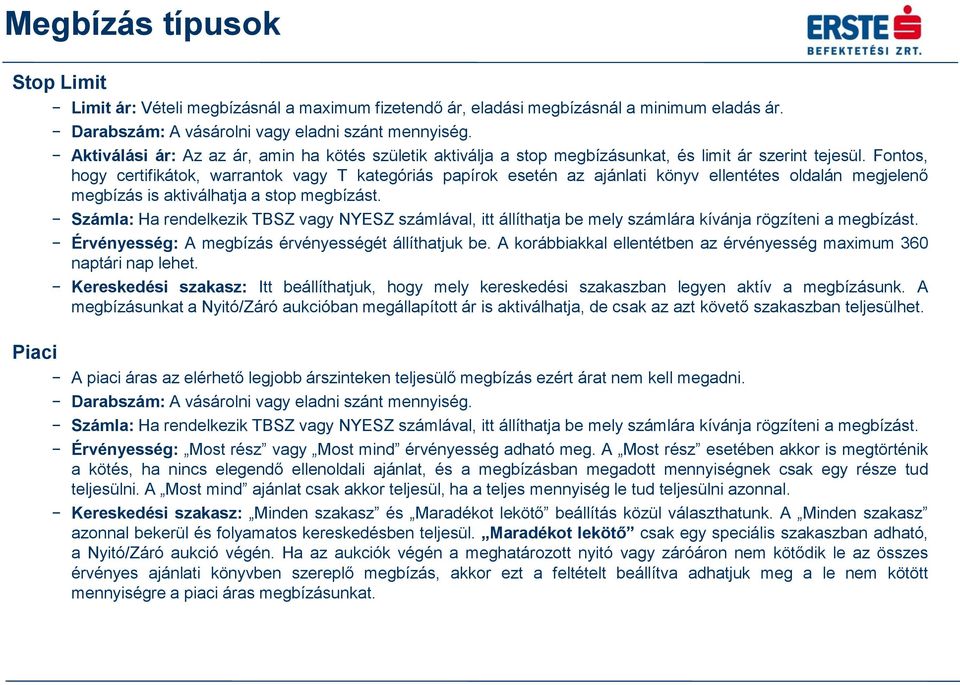 Megbízás típusok

ERSTE BEFEKTETÉSI ZRT.

Stop Limit

– Limit ár: Vételi megbízásnál a maximum fizetendő ár, eladási megbízásnál a minimum eladás ár.

– Darabszám: A vásárolni vagy eladni szánt mennyiség.

– Aktiválási ár: Az az ár, amin ha kötés születik aktiválja a stop megbízásunkat, és limit ár szerint tejesül. Fontos, hogy certifikátok, warrantok vagy T kategóriás papírok esetén az ajánlati könyv ellentétes oldalán megjelenő megbízás is aktiválhatja a stop megbízást.

– Számla: Ha rendelkezik TBSZ vagy NYESZ számlával, itt állíthatja be mely számlára kívánja rögzíteni a megbízást.

– Érvényesség: A megbízás érvényességét állíthatjuk be. A korábbiakkal ellentétben az érvényesség maximum 360 naptári nap lehet.

– Kereskedési szakasz: Itt beállíthatjuk, hogy mely kereskedési szakaszban legyen aktív a megbízásunk. A megbízásunkat a Nyitó/Záró aukcióban megállapított ár is aktiválhatja, de csak az azt követő szakaszban teljesülhet.

Piaci

– A piaci áras az elérhető legjobb árszinteken teljesülő megbízás ezért árat nem kell megadni.

– Darabszám: A vásárolni vagy eladni szánt mennyiség.

– Számla: Ha rendelkezik TBSZ vagy NYESZ számlával, itt állíthatja be mely számlára kívánja rögzíteni a megbízást.

– Érvényesség: „Most rész” vagy „Most mind” érvényesség adható meg. A „Most rész” esetében akkor is megtörténik a kötés, ha nincs elegendő ellenoldali ajánlat, és a megbízásban megadott mennyiségnek csak egy része tud teljesülni. A „Most mind” ajánlat csak akkor teljesül, ha a teljes mennyiség le tud teljesülni azonnal.

– Kereskedési szakasz: „Minden szakasz” és „Maradékot lekötő” beállítás közül választhatunk. A „Minden szakasz” azonnal bekerül és folyamatos kereskedésben teljesül. „Maradékot lekötő” csak egy speciális szakaszban adható, a Nyitó/Záró aukció végén. Ha az aukciók végén a meghatározott nyitó vagy záróáron nem kötődik le az összes érvényes ajánlati könyvben szereplő megbízás, akkor ezt a feltételt beállítva adhatjuk meg a le nem kötött mennyiségre a piaci áras megbízásunkat.